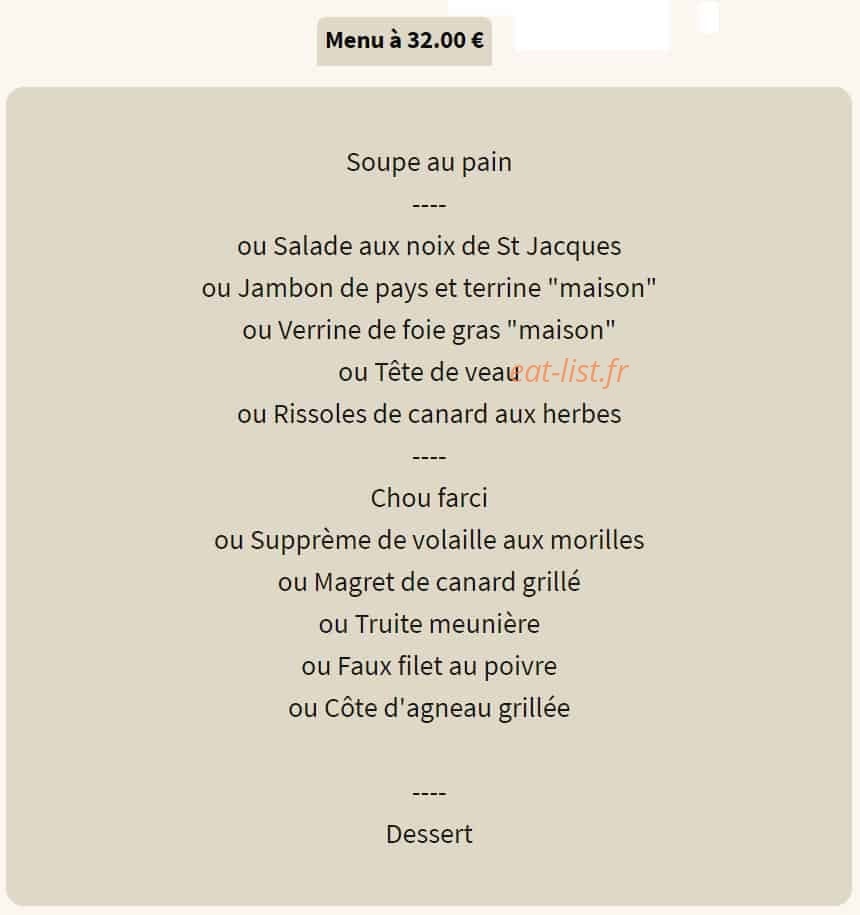 Menu à 32.00 €

Soupe au pain
----
ou Salade aux noix de St Jacques
ou Jambon de pays et terrine "maison"
ou Verrine de foie gras "maison"
ou Tête de veau
eat-list.fr
ou Rissoles de canard aux herbes
----
Chou farci
ou Supprème de volaille aux morilles
ou Magret de canard grillé
ou Truite meunière
ou Faux filet au poivre
ou Côte d'agneau grillée

----
Dessert